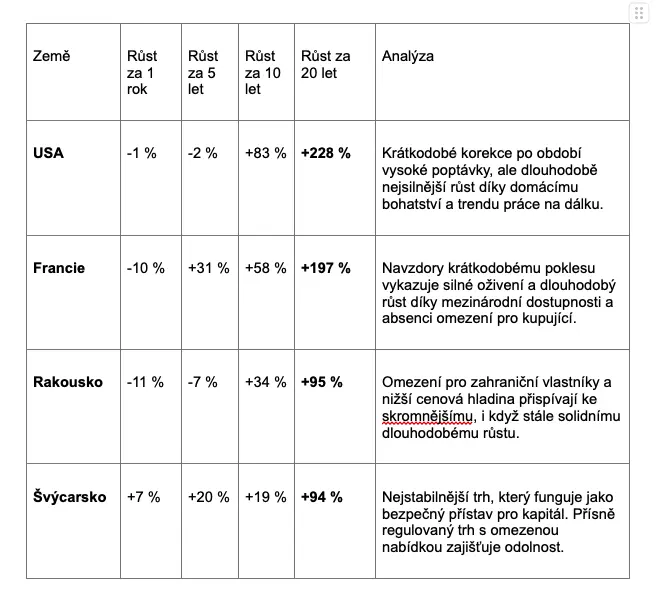 | Země | Růst za 1 rok | Růst za 5 let | Růst za 10 let | Růst za 20 let | Analýza |
|---|---|---|---|---|---|
| **USA** | -1 % | -2 % | +83 % | **+228 %** | Krátkodobé korekce po období vysoké poptávky, ale dlouhodobě nejsilnější růst díky domácímu bohatství a trendu práce na dálku. |
| **Francie** | -10 % | +31 % | +58 % | **+197 %** | Navzdory krátkodobému poklesu vykazuje silné oživení a dlouhodobý růst díky mezinárodní dostupnosti a absenci omezení pro kupující. |
| **Rakousko** | -11 % | -7 % | +34 % | **+95 %** | Omezení pro zahraniční vlastníky a nižší cenová hladina přispívají ke skromnějšímu, i když stále solidnímu dlouhodobému růstu. |
| **Švýcarsko** | +7 % | +20 % | +19 % | **+94 %** | Nejstabilnější trh, který funguje jako bezpečný přístav pro kapitál. Přísně regulovaný trh s omezenou nabídkou zajišťuje odolnost. |